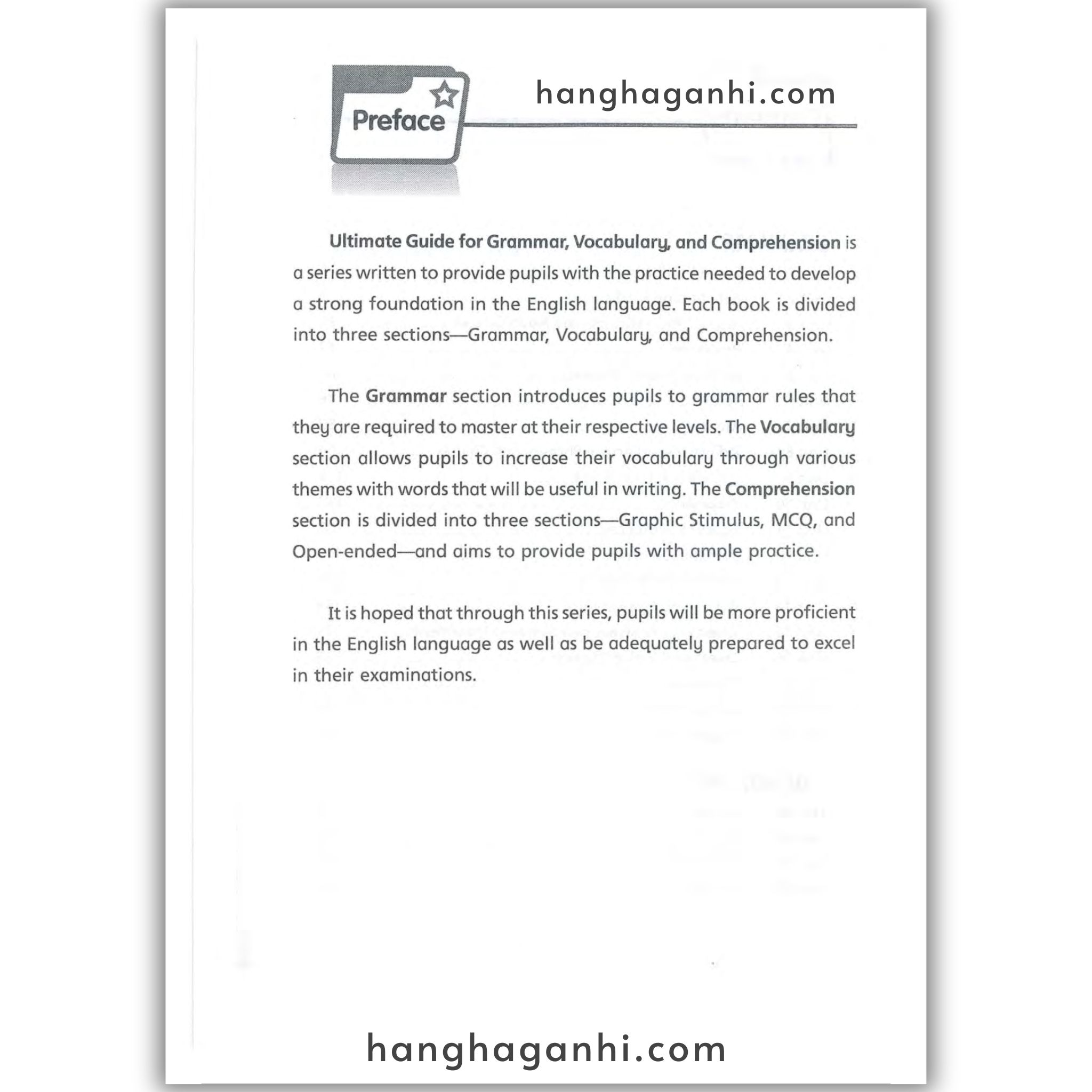 Preface

hanghaganhi.com

Ultimate Guide for Grammar, Vocabulary, and Comprehension is a series written to provide pupils with the practice needed to develop a strong foundation in the English language. Each book is divided into three sections—Grammar, Vocabulary, and Comprehension.

The Grammar section introduces pupils to grammar rules that they are required to master at their respective levels. The Vocabulary section allows pupils to increase their vocabulary through various themes with words that will be useful in writing. The Comprehension section is divided into three sections—Graphic Stimulus, MCQ, and Open-ended—and aims to provide pupils with ample practice.

It is hoped that through this series, pupils will be more proficient in the English language as well as be adequately prepared to excel in their examinations.

hanghaganhi.com